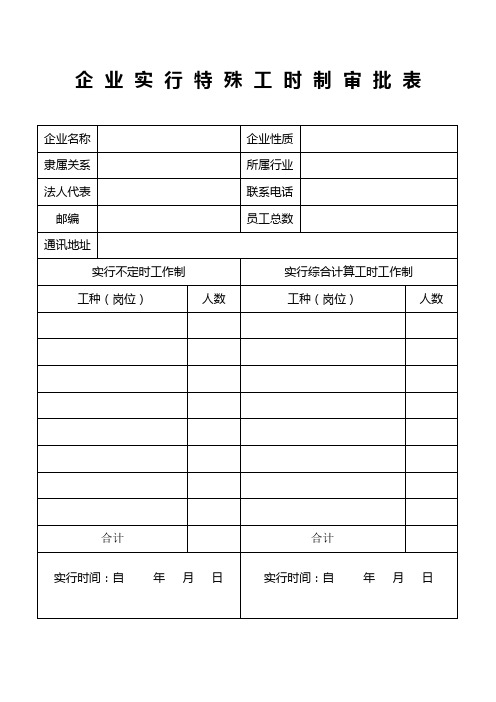 企业实行特殊工时制审批表

| 企业名称 | | 企业性质 | |
|---|---|---|---|
| 隶属关系 | | 所属行业 | |
| 法人代表 | | 联系电话 | |
| 邮编 | | 员工总数 | |
| 通讯地址 | | | |

| 实行不定时工作制 | | 实行综合计算工时工作制 | |
|---|---|---|---|
| 工种（岗位） | 人数 | 工种（岗位） | 人数 |
| | | | |
| | | | |
| | | | |
| | | | |
| | | | |
| | | | |
| | | | |
| | | | |
| 合计 | | 合计 | |
| 实行时间：自 年 月 日 | | 实行时间：自 年 月 日 | |